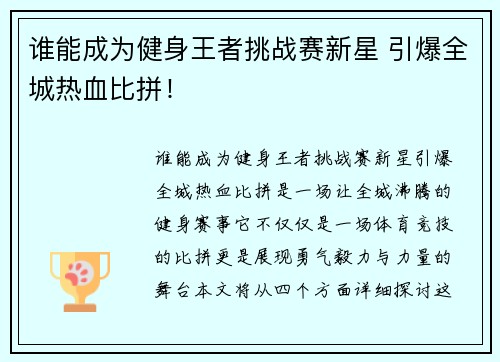 谁能成为健身王者挑战赛新星 引爆全城热血比拼！

谁能成为健身王者挑战赛新星引爆全城热血比拼是一场让全城沸腾的健身赛事它不仅仅是一场体育竞技的比拼更是展现勇气毅力与力量的舞台本文将从四个方面详细探讨这